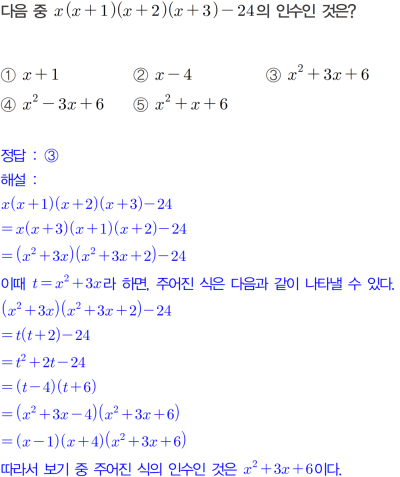 다음 중 $x(x+1)(x+2)(x+3)-24$의 인수인 것은?

① $x+1$ ② $x-4$ ③ $x^2+3x+6$
④ $x^2-3x+6$ ⑤ $x^2+x+6$

정답 : ③
해설 :
$x(x+1)(x+2)(x+3)-24$
$=x(x+3)(x+1)(x+2)-24$
$=(x^2+3x)(x^2+3x+2)-24$
이때 $t=x^2+3x$라 하면, 주어진 식은 다음과 같이 나타낼 수 있다.
$(x^2+3x)(x^2+3x+2)-24$
$=t(t+2)-24$
$=t^2+2t-24$
$=(t-4)(t+6)$
$=(x^2+3x-4)(x^2+3x+6)$
$=(x-1)(x+4)(x^2+3x+6)$
따라서 보기 중 주어진 식의 인수인 것은 $x^2+3x+6$이다.